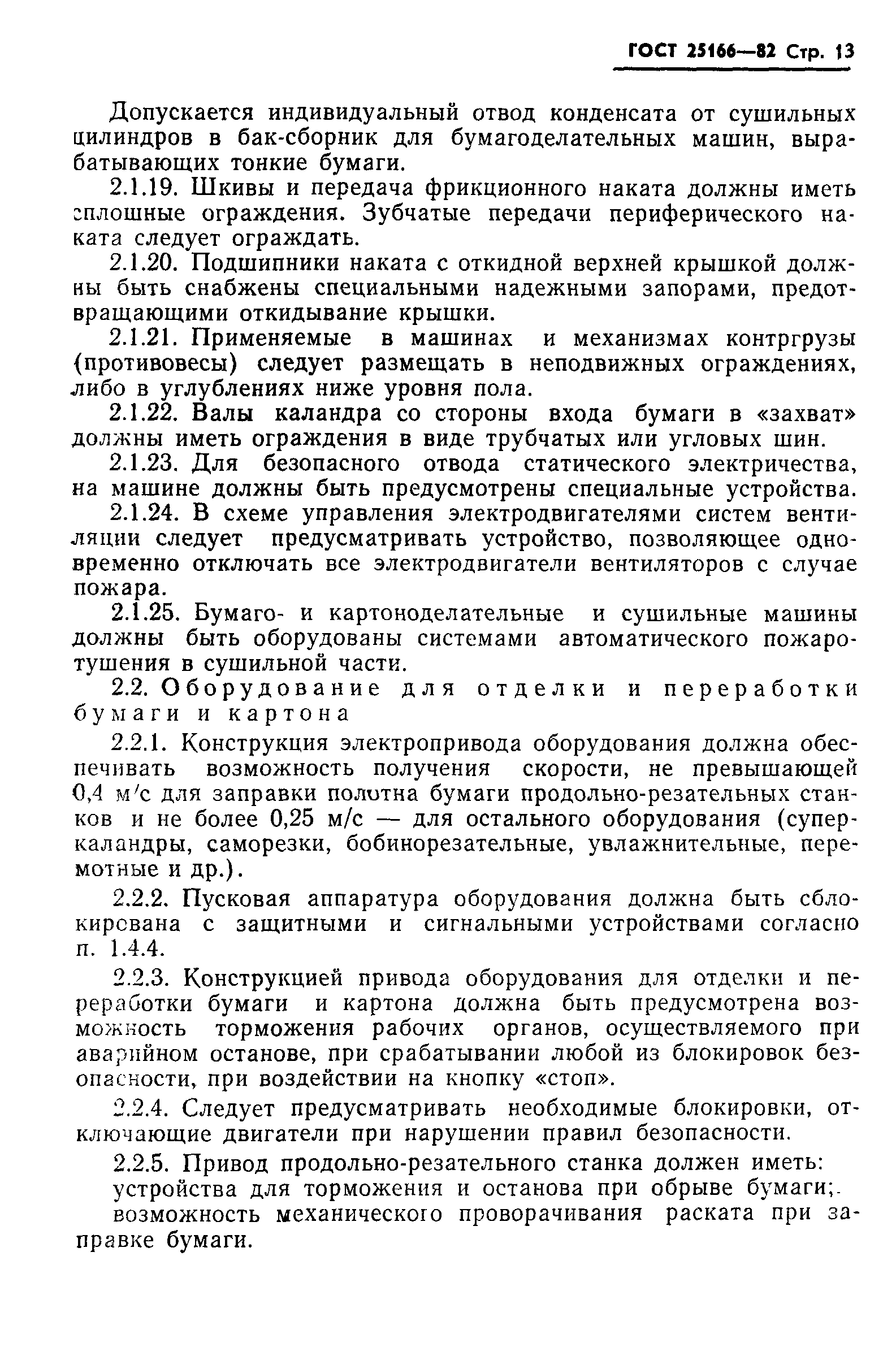 ГОСТ 25166—82 Стр. 13

Допускается индивидуальный отвод конденсата от сушильных цилиндров в бак-сборник для бумагоделательных машин, вырабатывающих тонкие бумаги.

2.1.19. Шкивы и передача фрикционного наката должны иметь сплошные ограждения. Зубчатые передачи периферического наката следует ограждать.

2.1.20. Подшипники наката с откидной верхней крышкой должны быть снабжены специальными надежными запорами, предотвращающими откидывание крышки.

2.1.21. Применяемые в машинах и механизмах контргрузы (противовесы) следует размещать в неподвижных ограждениях, либо в углублениях ниже уровня пола.

2.1.22. Валы каландра со стороны входа бумаги в «захват» должны иметь ограждения в виде трубчатых или угловых шин.

2.1.23. Для безопасного отвода статического электричества, на машине должны быть предусмотрены специальные устройства.

2.1.24. В схеме управления электродвигателями систем вентиляции следует предусматривать устройство, позволяющее одновременно отключать все электродвигатели вентиляторов с случае пожара.

2.1.25. Бумаго- и картоноделательные и сушильные машины должны быть оборудованы системами автоматического пожаротушения в сушильной части.

2.2. Оборудование для отделки и переработки бумаги и картона

2.2.1. Конструкция электропривода оборудования должна обеспечивать возможность получения скорости, не превышающей 0,4 м/с для заправки полотна бумаги продольно-резательных станков и не более 0,25 м/с — для остального оборудования (суперкаландры, саморезки, бобинорезательные, увлажнительные, перемотные и др.).

2.2.2. Пусковая аппаратура оборудования должна быть сблокирована с защитными и сигнальными устройствами согласно п. 1.4.4.

2.2.3. Конструкцией привода оборудования для отделки и переработки бумаги и картона должна быть предусмотрена возможность торможения рабочих органов, осуществляемого при аварийном останове, при срабатывании любой из блокировок безопасности, при воздействии на кнопку «стоп».

2.2.4. Следует предусматривать необходимые блокировки, отключающие двигатели при нарушении правил безопасности.

2.2.5. Привод продольно-резательного станка должен иметь:
устройства для торможения и останова при обрыве бумаги;
возможность механического проворачивания раската при заправке бумаги.